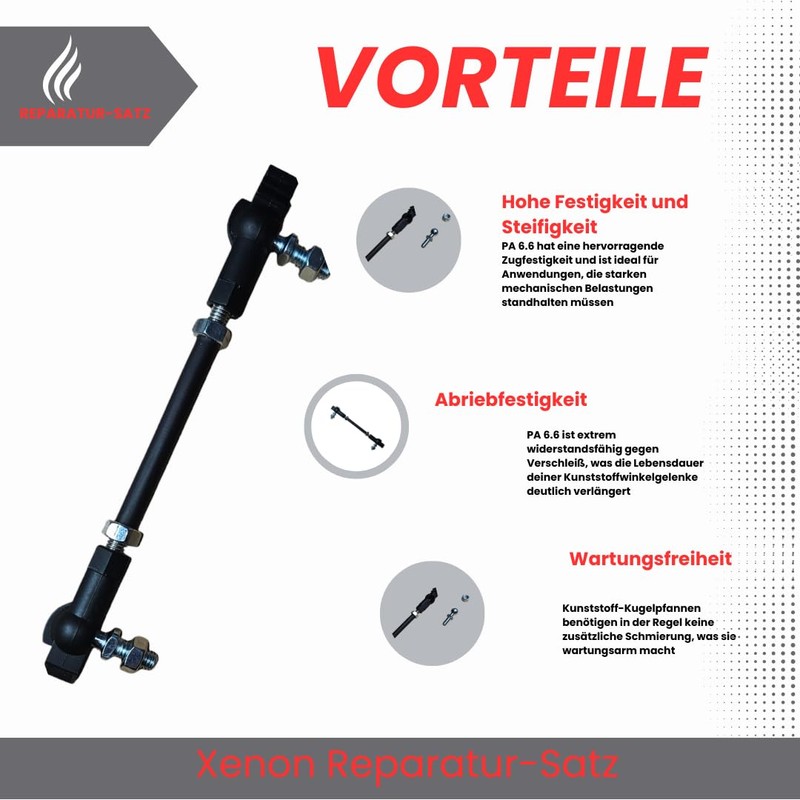 REPARATUR-SATZ

VORTEILE

Hohe Festigkeit und Steifigkeit

PA 6.6 hat eine hervorragende Zugfestigkeit und ist ideal für Anwendungen, die starken mechanischen Belastungen standhalten müssen

Abriebfestigkeit

PA 6.6 ist extrem widerstandsfähig gegen Verschleiß, was die Lebensdauer deiner Kunststoffwinkelgelenke deutlich verlängert

Wartungsfreiheit

Kunststoff-Kugelpfannen benötigen in der Regel keine zusätzliche Schmierung, was sie wartungsarm macht

Xenon Reparatur-Satz